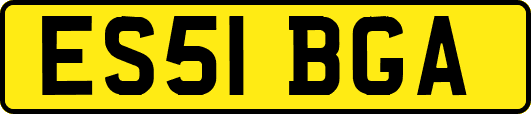 ES51 BGA